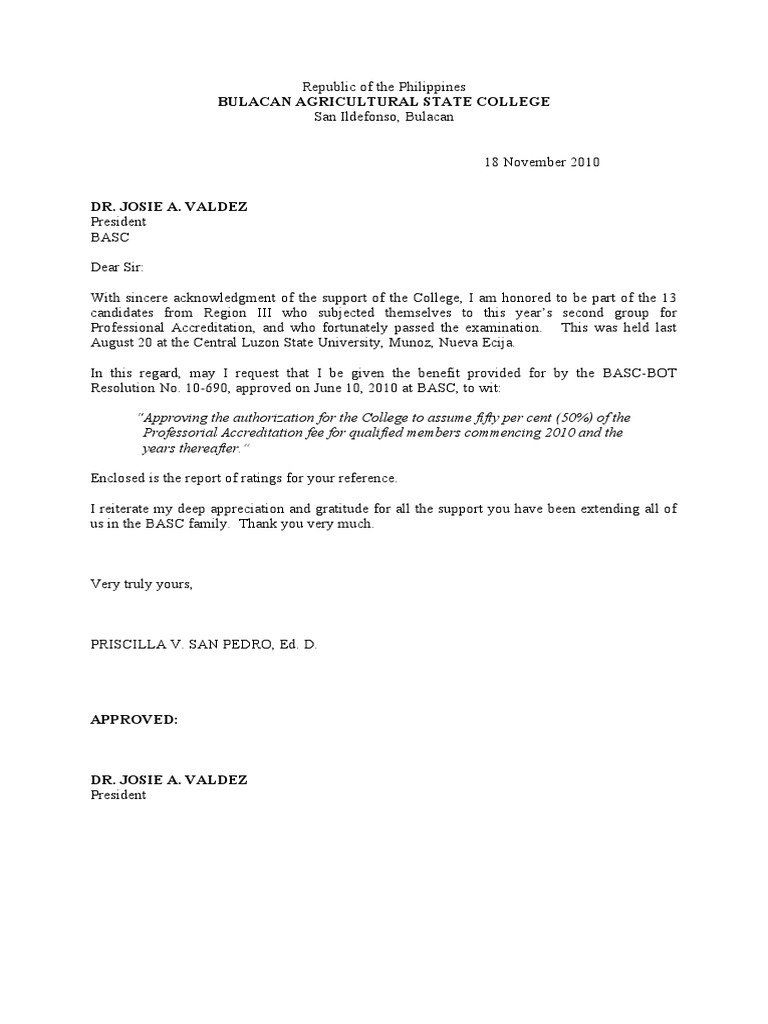 Republic of the Philippines
BULACAN AGRICULTURAL STATE COLLEGE
San Ildefonso, Bulacan

18 November 2010

DR. JOSIE A. VALDEZ
President
BASC

Dear Sir:

With sincere acknowledgment of the support of the College, I am honored to be part of the 13 candidates from Region III who subjected themselves to this year's second group for Professional Accreditation, and who fortunately passed the examination. This was held last August 20 at the Central Luzon State University, Munoz, Nueva Ecija.

In this regard, may I request that I be given the benefit provided for by the BASC-BOT Resolution No. 10-690, approved on June 10, 2010 at BASC, to wit:

"Approving the authorization for the College to assume fifty per cent (50%) of the Professorial Accreditation fee for qualified members commencing 2010 and the years thereafter."

Enclosed is the report of ratings for your reference.

I reiterate my deep appreciation and gratitude for all the support you have been extending all of us in the BASC family. Thank you very much.

Very truly yours,

PRISCILLA V. SAN PEDRO, Ed. D.

APPROVED:

DR. JOSIE A. VALDEZ
President